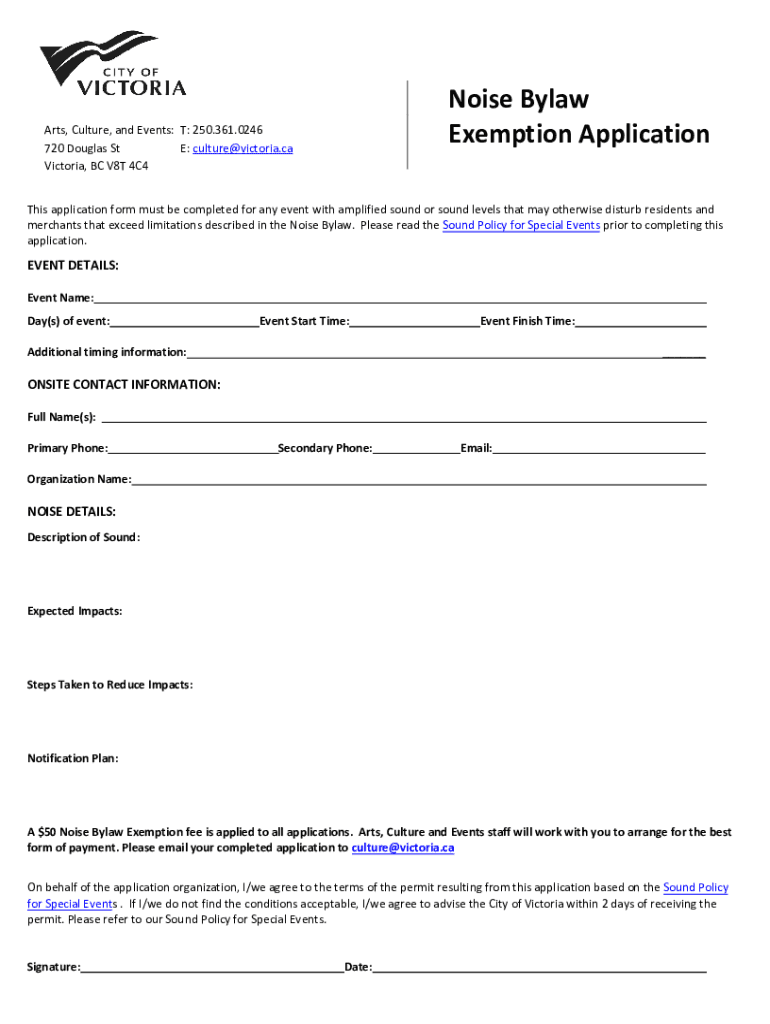 CITY OF VICTORIA

Arts, Culture, and Events: T: 250.361.0246
720 Douglas St E: culture@victoria.ca
Victoria, BC V8T 4C4

Noise Bylaw Exemption Application

This application form must be completed for any event with amplified sound or sound levels that may otherwise disturb residents and merchants that exceed limitations described in the Noise Bylaw. Please read the Sound Policy for Special Events prior to completing this application.

EVENT DETAILS:

Event Name:

Day(s) of event: Event Start Time: Event Finish Time:

Additional timing information:

ONSITE CONTACT INFORMATION:

Full Name(s):

Primary Phone: Secondary Phone: Email:

Organization Name:

NOISE DETAILS:

Description of Sound:

Expected Impacts:

Steps Taken to Reduce Impacts:

Notification Plan:

A $50 Noise Bylaw Exemption fee is applied to all applications. Arts, Culture and Events staff will work with you to arrange for the best form of payment. Please email your completed application to culture@victoria.ca

On behalf of the application organization, I/we agree to the terms of the permit resulting from this application based on the Sound Policy for Special Events . If I/we do not find the conditions acceptable, I/we agree to advise the City of Victoria within 2 days of receiving the permit. Please refer to our Sound Policy for Special Events.

Signature: Date: